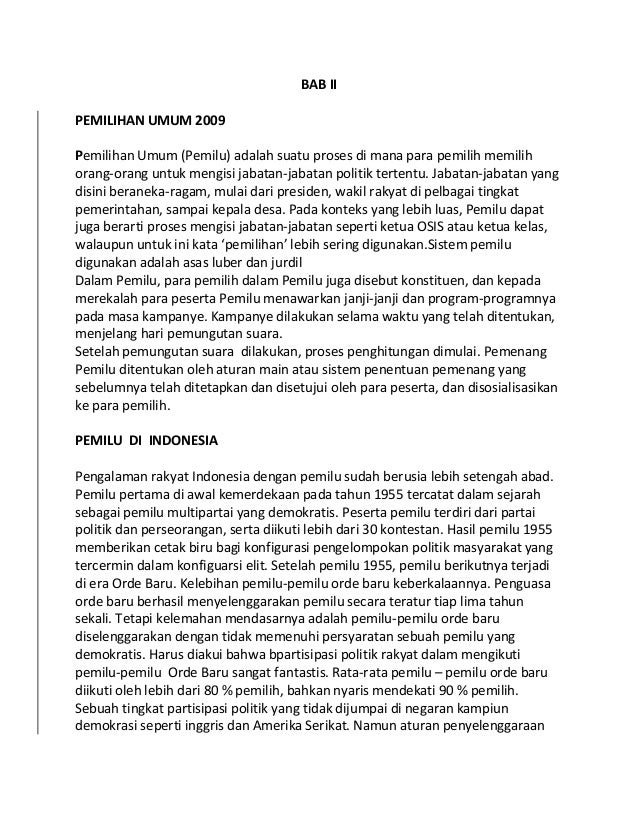 BAB II

PEMILIHAN UMUM 2009

Pemilihan Umum (Pemilu) adalah suatu proses di mana para pemilih memilih orang-orang untuk mengisi jabatan-jabatan politik tertentu. Jabatan-jabatan yang disini beraneka-ragam, mulai dari presiden, wakil rakyat di pelbagai tingkat pemerintahan, sampai kepala desa. Pada konteks yang lebih luas, Pemilu dapat juga berarti proses mengisi jabatan-jabatan seperti ketua OSIS atau ketua kelas, walaupun untuk ini kata 'pemilihan' lebih sering digunakan.Sistem pemilu digunakan adalah asas luber dan jurdil
Dalam Pemilu, para pemilih dalam Pemilu juga disebut konstituen, dan kepada merekalah para peserta Pemilu menawarkan janji-janji dan program-programnya pada masa kampanye. Kampanye dilakukan selama waktu yang telah ditentukan, menjelang hari pemungutan suara.
Setelah pemungutan suara dilakukan, proses penghitungan dimulai. Pemenang Pemilu ditentukan oleh aturan main atau sistem penentuan pemenang yang sebelumnya telah ditetapkan dan disetujui oleh para peserta, dan disosialisasikan ke para pemilih.

PEMILU DI INDONESIA

Pengalaman rakyat Indonesia dengan pemilu sudah berusia lebih setengah abad. Pemilu pertama di awal kemerdekaan pada tahun 1955 tercatat dalam sejarah sebagai pemilu multipartai yang demokratis. Peserta pemilu terdiri dari partai politik dan perseorangan, serta diikuti lebih dari 30 kontestan. Hasil pemilu 1955 memberikan cetak biru bagi konfigurasi pengelompokan politik masyarakat yang tercermin dalam konfiguarsi elit. Setelah pemilu 1955, pemilu berikutnya terjadi di era Orde Baru. Kelebihan pemilu-pemilu orde baru keberkalaannya. Penguasa orde baru berhasil menyelenggarakan pemilu secara teratur tiap lima tahun sekali. Tetapi kelemahan mendasarnya adalah pemilu-pemilu orde baru diselenggarakan dengan tidak memenuhi persyaratan sebuah pemilu yang demokratis. Harus diakui bahwa bpartisipasi politik rakyat dalam mengikuti pemilu-pemilu Orde Baru sangat fantastis. Rata-rata pemilu – pemilu orde baru diikuti oleh lebih dari 80 % pemilih, bahkan nyaris mendekati 90 % pemilih. Sebuah tingkat partisipasi politik yang tidak dijumpai di negaran kampiun demokrasi seperti inggris dan Amerika Serikat. Namun aturan penyelenggaraan